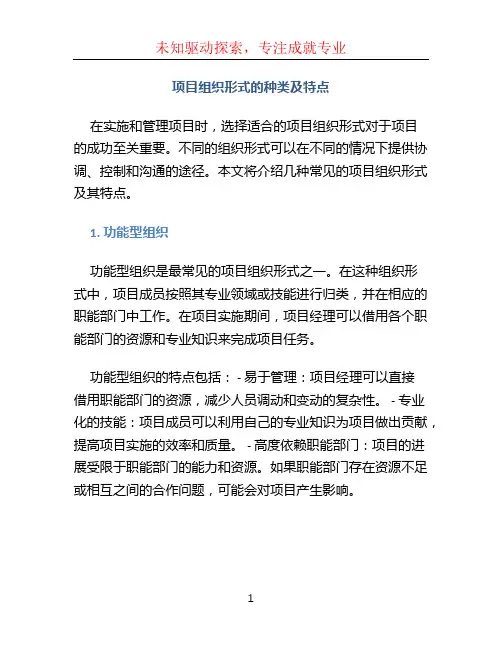 未知驱动探索，专注成就专业

项目组织形式的种类及特点

在实施和管理项目时，选择适合的项目组织形式对于项目的成功至关重要。不同的组织形式可以在不同的情况下提供协调、控制和沟通的途径。本文将介绍几种常见的项目组织形式及其特点。

1. 功能型组织

功能型组织是最常见的项目组织形式之一。在这种组织形式中，项目成员按照其专业领域或技能进行归类，并在相应的职能部门中工作。在项目实施期间，项目经理可以借用各个职能部门的资源和专业知识来完成项目任务。

功能型组织的特点包括： - 易于管理：项目经理可以直接借用职能部门的资源，减少人员调动和变动的复杂性。 - 专业化的技能：项目成员可以利用自己的专业知识为项目做出贡献，提高项目实施的效率和质量。 - 高度依赖职能部门：项目的进展受限于职能部门的能力和资源。如果职能部门存在资源不足或相互之间的合作问题，可能会对项目产生影响。

1